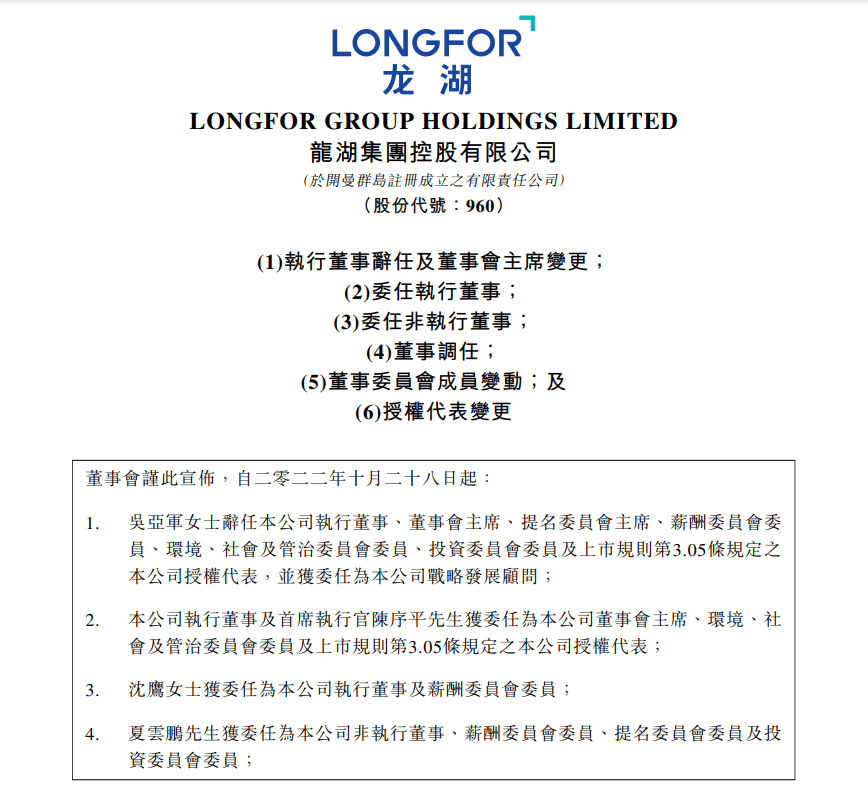 LONGFOR
龙湖

LONGFOR GROUP HOLDINGS LIMITED
龍湖集團控股有限公司
(於開曼群島註冊成立之有限責任公司)
(股份代號：960)

(1)執行董事辭任及董事會主席變更；
(2)委任執行董事；
(3)委任非執行董事；
(4)董事調任；
(5)董事委員會成員變動；及
(6)授權代表變更

董事會謹此宣佈，自二零二二年十月二十八日起：

1. 吳亞軍女士辭任本公司執行董事、董事會主席、提名委員會主席、薪酬委員會委員、環境、社會及管治委員會委員、投資委員會委員及上市規則第3.05條規定之本公司授權代表，並獲委任為本公司戰略發展顧問；

2. 本公司執行董事及首席執行官陳序平先生獲委任為本公司董事會主席、環境、社會及管治委員會委員及上市規則第3.05條規定之本公司授權代表；

3. 沈鷹女士獲委任為本公司執行董事及薪酬委員會委員；

4. 夏雲鵬先生獲委任為本公司非執行董事、薪酬委員會委員、提名委員會委員及投資委員會委員；